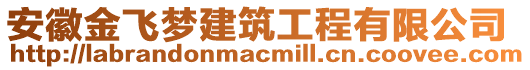 安徽金飞梦建筑工程有限公司
http://labrandonmacmill.cn.coovee.com